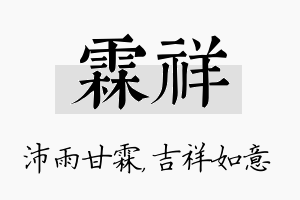 霖祥

沛雨甘霖，吉祥如意